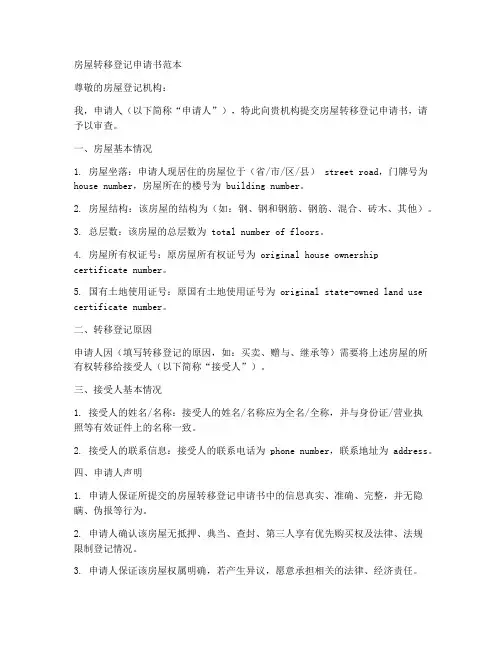 房屋转移登记申请书范本

尊敬的房屋登记机构：

我，申请人（以下简称“申请人”），特此向贵机构提交房屋转移登记申请书，请予以审查。

一、房屋基本情况

1. 房屋坐落：申请人现居住的房屋位于（省/市/区/县） street road，门牌号为 house number，房屋所在的楼号为 building number。

2. 房屋结构：该房屋的结构为（如：钢、钢和钢筋、钢筋、混合、砖木、其他）。

3. 总层数：该房屋的总层数为 total number of floors。

4. 房屋所有权证号：原房屋所有权证号为 original house ownership certificate number。

5. 国有土地使用证号：原国有土地使用证号为 original state-owned land use certificate number。

二、转移登记原因

申请人因（填写转移登记的原因，如：买卖、赠与、继承等）需要将上述房屋的所有权转移给接受人（以下简称“接受人”）。

三、接受人基本情况

1. 接受人的姓名/名称：接受人的姓名/名称应为全名/全称，并与身份证/营业执照等有效证件上的名称一致。

2. 接受人的联系信息：接受人的联系电话为 phone number，联系地址为 address。

四、申请人声明

1. 申请人保证所提交的房屋转移登记申请书中的信息真实、准确、完整，并无隐瞒、伪报等行为。

2. 申请人确认该房屋无抵押、典当、查封、第三人享有优先购买权及法律、法规限制登记情况。

3. 申请人保证该房屋权属明确，若产生异议，愿意承担相关的法律、经济责任。